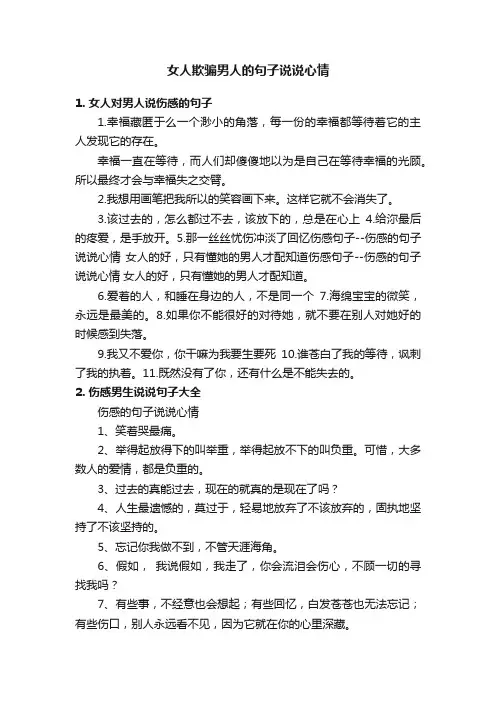 女人欺骗男人的句子说说心情

1. 女人对男人说伤感的句子

1.幸福藏匿于么一个渺小的角落，每一份的幸福都等待着它的主人发现它的存在。

幸福一直在等待，而人们却傻傻地以为是自己在等待幸福的光顾。所以最终才会与幸福失之交臂。

2.我想用画笔把我所以的笑容画下来。这样它就不会消失了。

3.该过去的，怎么都过不去，该放下的，总是在心上 4.给沵最后的疼爱，是手放开。5.那一丝丝忧伤冲淡了回忆伤感句子--伤感的句子说说心情 女人的好，只有懂她的男人才配知道伤感句子--伤感的句子说说心情 女人的好，只有懂她的男人才配知道。

6.爱着的人，和睡在身边的人，不是同一个 7.海绵宝宝的微笑，永远是最美的。8.如果你不能很好的对待她，就不要在别人对她好的时候感到失落。

9.我又不爱你，你干嘛为我要生要死 10.谁苍白了我的等待，讽刺了我的执着。11.既然没有了你，还有什么是不能失去的。

2. 伤感男生说说句子大全

伤感的句子说说心情

1、笑着哭最痛。

2、举得起放得下的叫举重，举得起放不下的叫负重。可惜，大多数人的爱情，都是负重的。

3、过去的真能过去，现在的就真的是现在了吗？

4、人生最遗憾的，莫过于，轻易地放弃了不该放弃的，固执地坚持了不该坚持的。

5、忘记你我做不到，不管天涯海角。

6、假如， 我说假如，我走了，你会流泪会伤心，不顾一切的寻找我吗？

7、有些事，不经意也会想起；有些回忆，白发苍苍也无法忘记；有些伤口，别人永远看不见，因为它就在你的心里深藏。